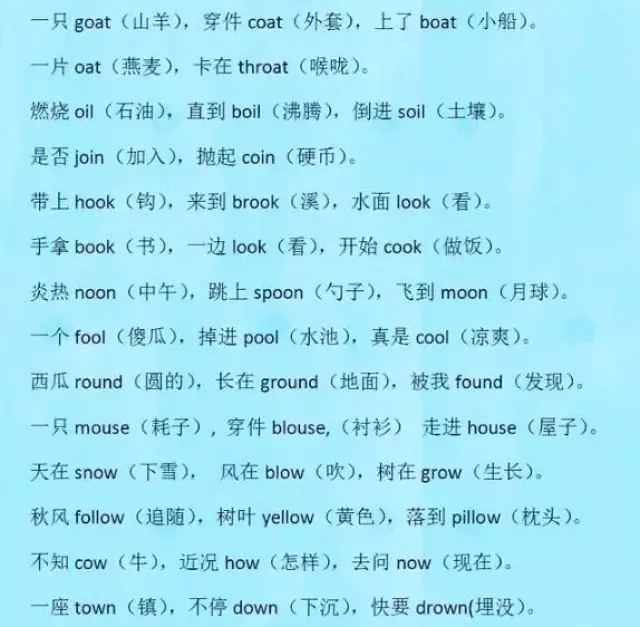 一只goat（山羊），穿件coat（外套），上了boat（小船）。

一片oat（燕麦），卡在throat（喉咙）。

燃烧oil（石油），直到boil（沸腾），倒进soil（土壤）。

是否join（加入），抛起coin（硬币）。

带上hook（钩），来到brook（溪），水面look（看）。

手拿book（书），一边look（看），开始cook（做饭）。

炎热noon（中午），跳上spoon（勺子），飞到moon（月球）。

一个fool（傻瓜），掉进pool（水池），真是cool（凉爽）。

西瓜round（圆的），长在ground（地面），被我found（发现）。

一只mouse（耗子），穿件blouse,（衬衫） 走进house（屋子）。

天在snow（下雪）， 风在blow（吹），树在grow（生长）。

秋风follow（追随），树叶yellow（黄色），落到pillow（枕头）。

不知cow（牛），近况how（怎样），去问now（现在）。

一座town（镇），不停down（下沉），快要drown(埋没）。